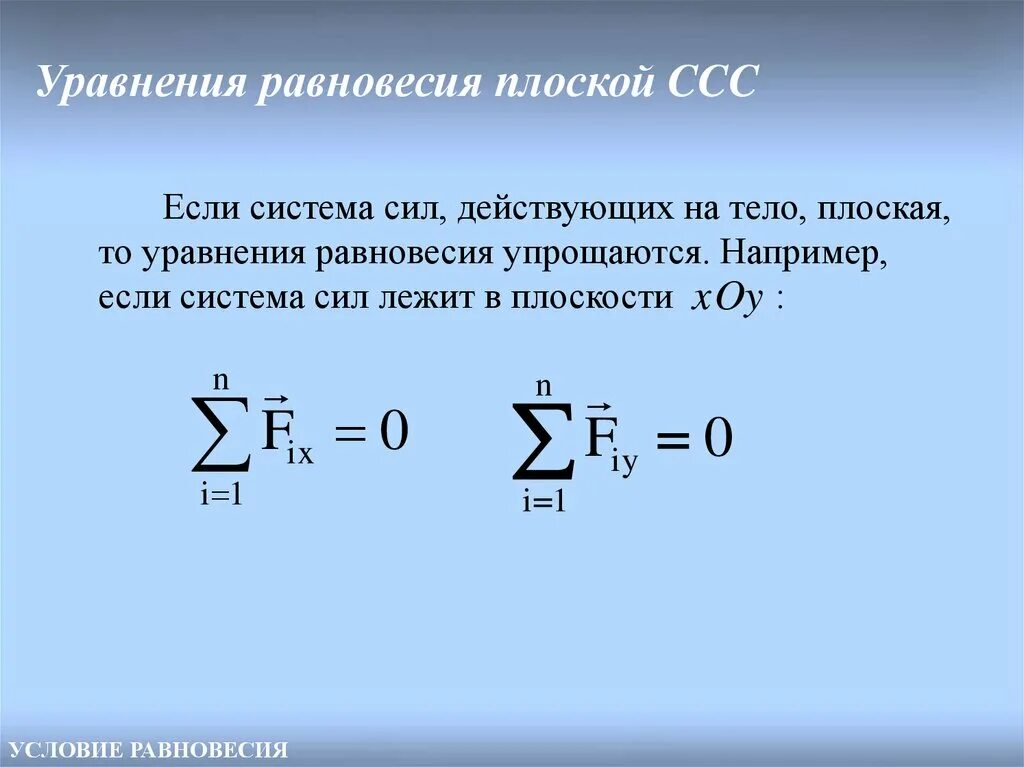 Уравнения равновесия плоской ССС

Если система сил, действующих на тело, плоская, то уравнения равновесия упрощаются. Например, если система сил лежит в плоскости $xOy$ :

$\sum_{i=1}^{n} \vec{F}_{ix} = 0$ $\sum_{i=1}^{n} \vec{F}_{iy} = 0$

УСЛОВИЕ РАВНОВЕСИЯ